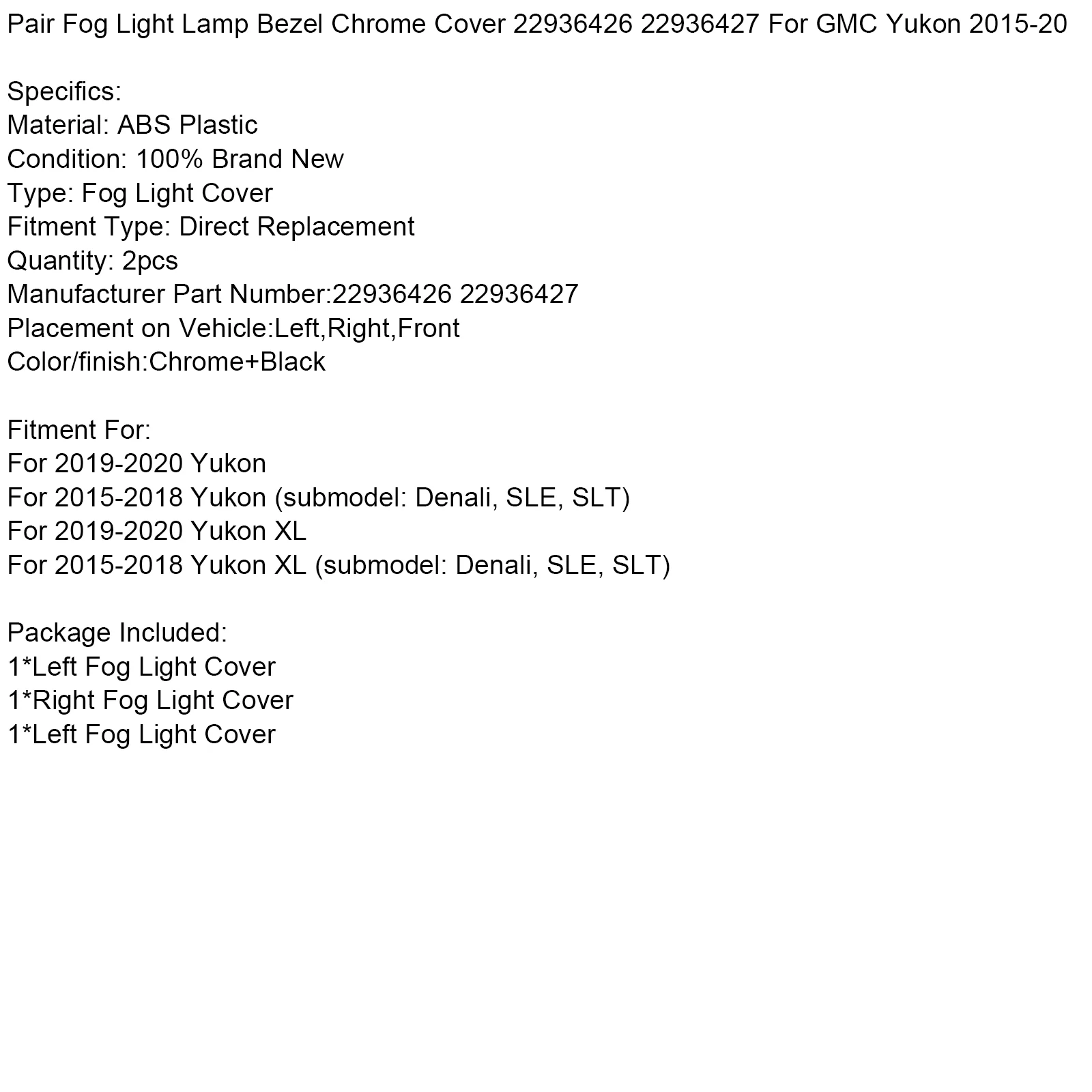 Pair Fog Light Lamp Bezel Chrome Cover 22936426 22936427 For GMC Yukon 2015-20

Specifics:
Material: ABS Plastic
Condition: 100% Brand New
Type: Fog Light Cover
Fitment Type: Direct Replacement
Quantity: 2pcs
Manufacturer Part Number:22936426 22936427
Placement on Vehicle:Left,Right,Front
Color/finish:Chrome+Black

Fitment For:
For 2019-2020 Yukon
For 2015-2018 Yukon (submodel: Denali, SLE, SLT)
For 2019-2020 Yukon XL
For 2015-2018 Yukon XL (submodel: Denali, SLE, SLT)

Package Included:
1*Left Fog Light Cover
1*Right Fog Light Cover
1*Left Fog Light Cover